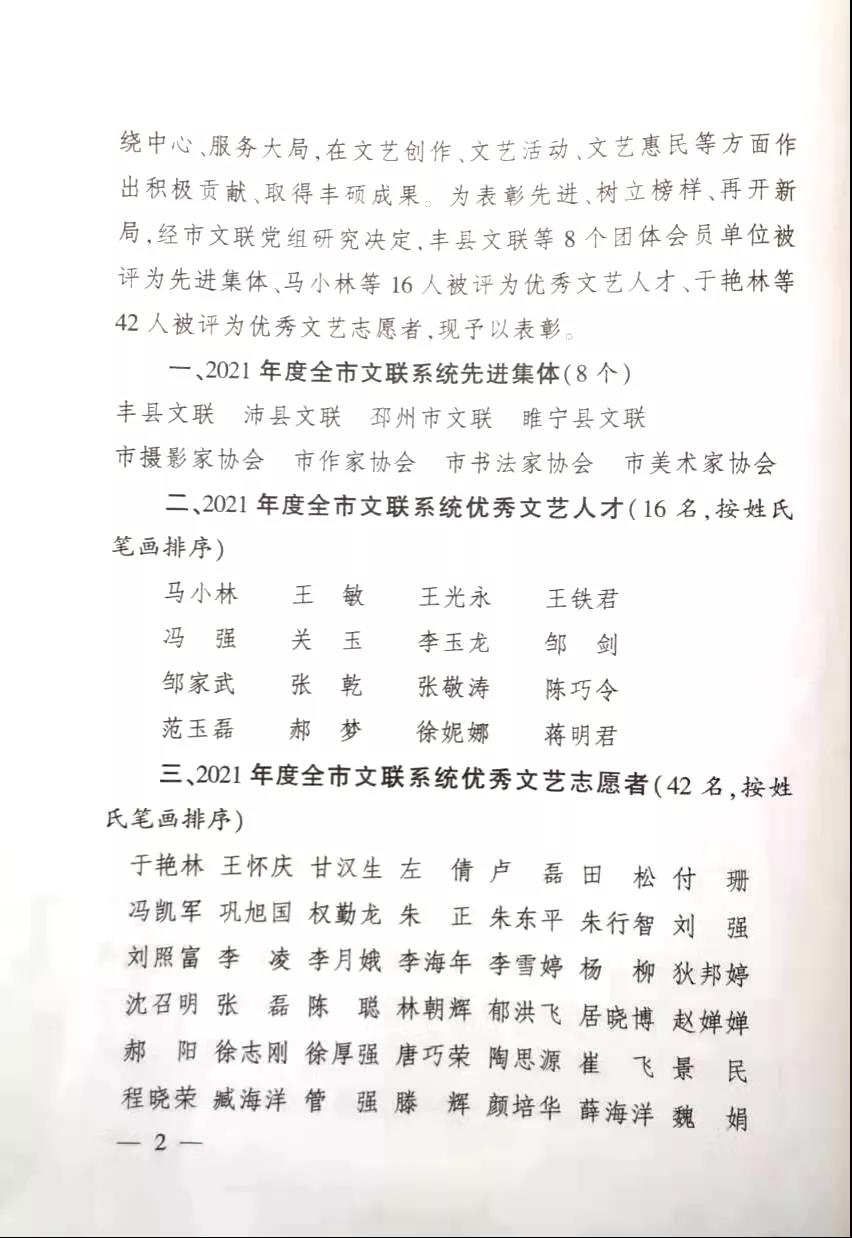 绕中心、服务大局，在文艺创作、文艺活动、文艺惠民等方面作出积极贡献、取得丰硕成果。为表彰先进、树立榜样、再开新局，经市文联党组研究决定，丰县文联等8个团体会员单位被评为先进集体、马小林等16人被评为优秀文艺人才、于艳林等42人被评为优秀文艺志愿者，现予以表彰。

一、2021年度全市文联系统先进集体（8个）

丰县文联　沛县文联　邳州市文联　睢宁县文联
市摄影家协会　市作家协会　市书法家协会　市美术家协会

二、2021年度全市文联系统优秀文艺人才（16名，按姓氏笔画排序）

马小林　王　敏　王光永　王铁君
冯　强　关　玉　李玉龙　邹　剑
邹家武　张　乾　张敬涛　陈巧令
范玉磊　郝　梦　徐妮娜　蒋明君

三、2021年度全市文联系统优秀文艺志愿者（42名，按姓氏笔画排序）

于艳林　王怀庆　甘汉生　左　倩　卢　磊　田　松　付　珊
冯凯军　巩旭国　权勤龙　朱　正　朱东平　朱行智　刘　强
刘照富　李　凌　李月娥　李海年　李雪婷　杨　柳　狄邦婷
沈召明　张　磊　陈　聪　林朝辉　郁洪飞　居晓博　赵婵婵
郝　阳　徐志刚　徐厚强　唐巧荣　陶思源　崔　飞　景　民
程晓荣　臧海洋　管　强　滕　辉　颜培华　薛海洋　魏　娟

— 2 —